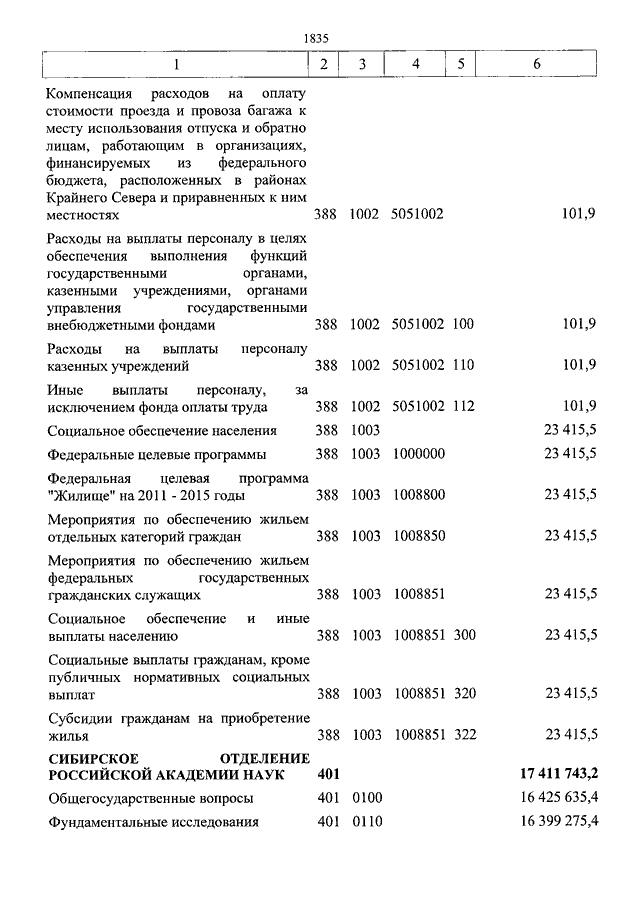 1835

| 1 | 2 | 3 | 4 | 5 | 6 |
|---|---|---|---|---|---|
| Компенсация расходов на оплату стоимости проезда и провоза багажа к месту использования отпуска и обратно лицам, работающим в организациях, финансируемых из федерального бюджета, расположенных в районах Крайнего Севера и приравненных к ним местностях | 388 | 1002 | 5051002 | | 101,9 |
| Расходы на выплаты персоналу в целях обеспечения выполнения функций государственными органами, казенными учреждениями, органами управления государственными внебюджетными фондами | 388 | 1002 | 5051002 | 100 | 101,9 |
| Расходы на выплаты персоналу казенных учреждений | 388 | 1002 | 5051002 | 110 | 101,9 |
| Иные выплаты персоналу, за исключением фонда оплаты труда | 388 | 1002 | 5051002 | 112 | 101,9 |
| Социальное обеспечение населения | 388 | 1003 | | | 23 415,5 |
| Федеральные целевые программы | 388 | 1003 | 1000000 | | 23 415,5 |
| Федеральная целевая программа "Жилище" на 2011 - 2015 годы | 388 | 1003 | 1008800 | | 23 415,5 |
| Мероприятия по обеспечению жильем отдельных категорий граждан | 388 | 1003 | 1008850 | | 23 415,5 |
| Мероприятия по обеспечению жильем федеральных государственных гражданских служащих | 388 | 1003 | 1008851 | | 23 415,5 |
| Социальное обеспечение и иные выплаты населению | 388 | 1003 | 1008851 | 300 | 23 415,5 |
| Социальные выплаты гражданам, кроме публичных нормативных социальных выплат | 388 | 1003 | 1008851 | 320 | 23 415,5 |
| Субсидии гражданам на приобретение жилья | 388 | 1003 | 1008851 | 322 | 23 415,5 |
| **СИБИРСКОЕ ОТДЕЛЕНИЕ РОССИЙСКОЙ АКАДЕМИИ НАУК** | **401** | | | | **17 411 743,2** |
| Общегосударственные вопросы | 401 | 0100 | | | 16 425 635,4 |
| Фундаментальные исследования | 401 | 0110 | | | 16 399 275,4 |